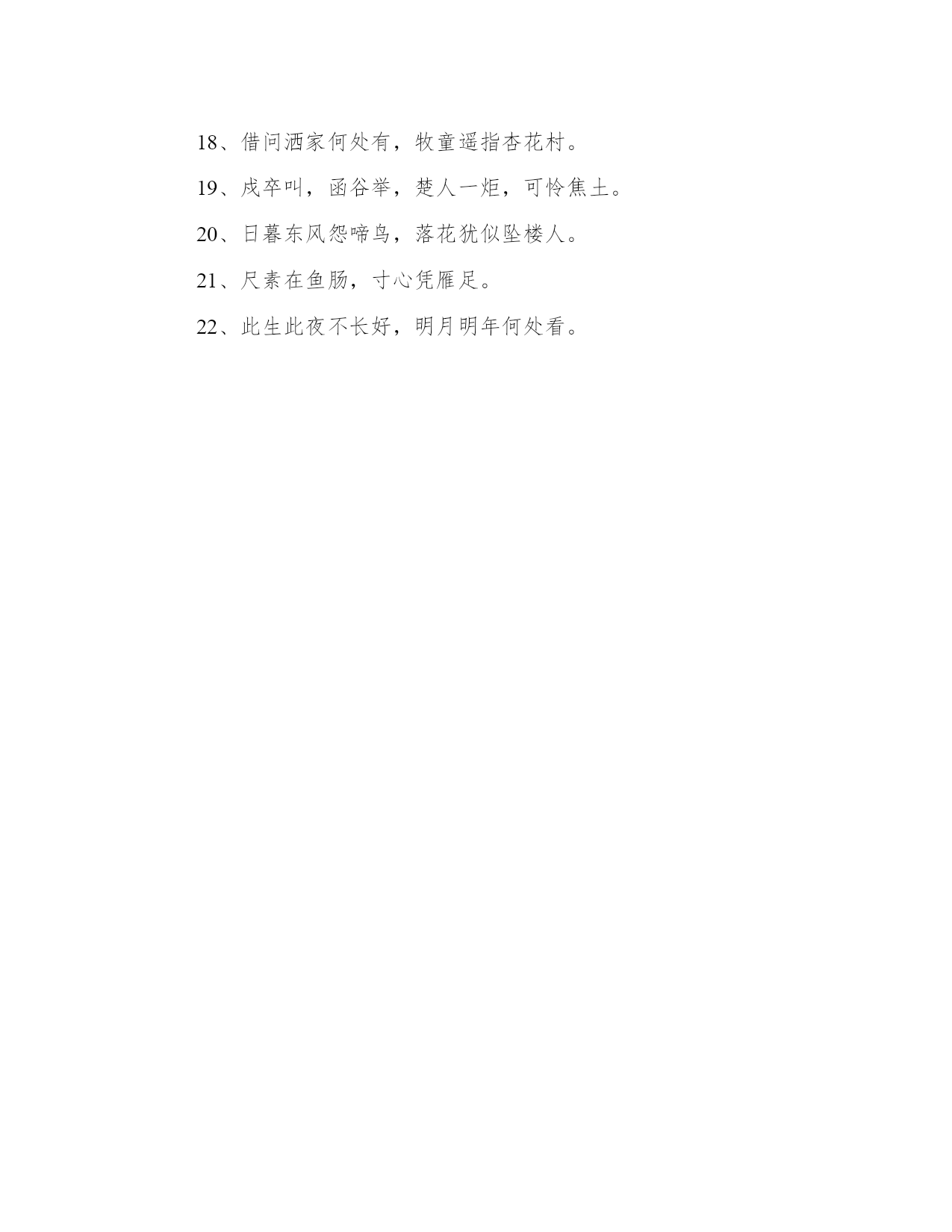 18、借问酒家何处有，牧童遥指杏花村。

19、戍卒叫，函谷举，楚人一炬，可怜焦土。

20、日暮东风怨啼鸟，落花犹似坠楼人。

21、尺素在鱼肠，寸心凭雁足。

22、此生此夜不长好，明月明年何处看。